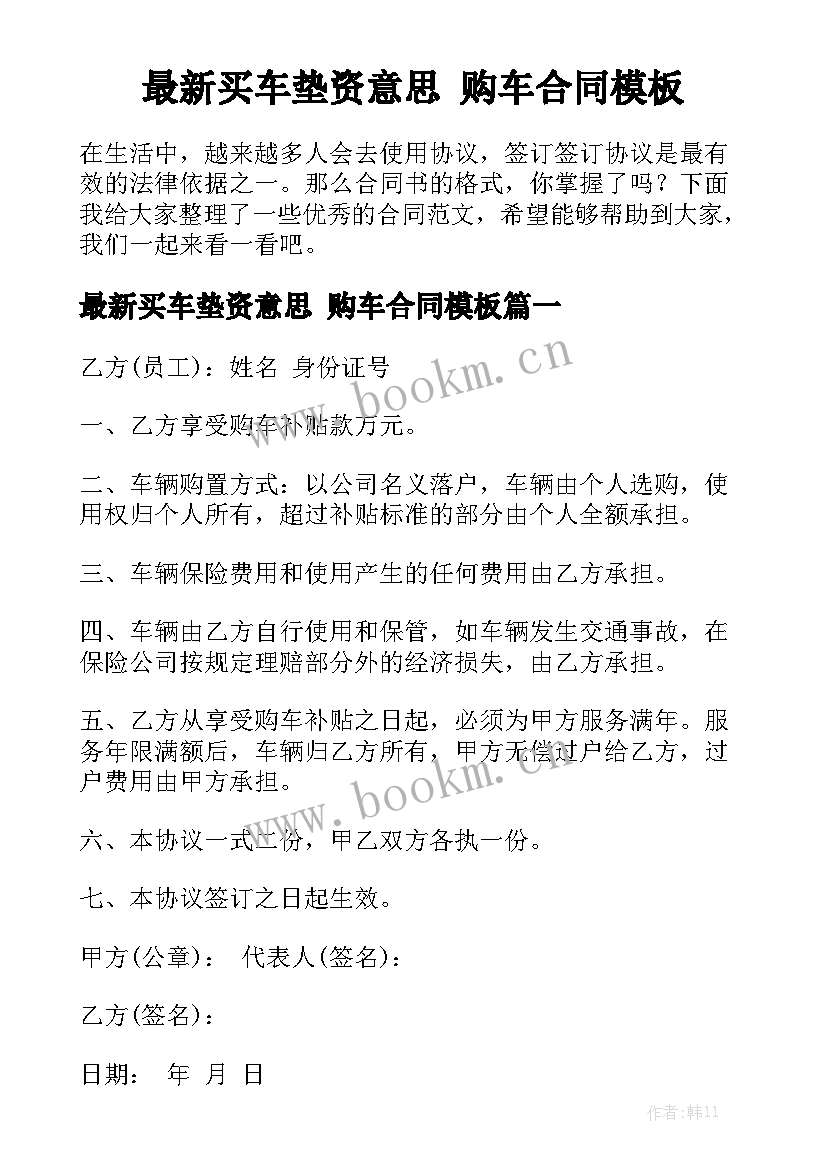 最新买车垫资意思 购车合同模板

在生活中，越来越多人会去使用协议，签订签订协议是最有效的法律依据之一。那么合同书的格式，你掌握了吗？下面我给大家整理了一些优秀的合同范文，希望能够帮助到大家，我们一起来看一看吧。

最新买车垫资意思 购车合同模板篇一

乙方(员工)：姓名 身份证号

一、乙方享受购车补贴款万元。

二、车辆购置方式：以公司名义落户，车辆由个人选购，使用权归个人所有，超过补贴标准的部分由个人全额承担。

三、车辆保险费用和使用产生的任何费用由乙方承担。

四、车辆由乙方自行使用和保管，如车辆发生交通事故，在保险公司按规定理赔部分外的经济损失，由乙方承担。

五、乙方从享受购车补贴之日起，必须为甲方服务满年。服务年限满额后，车辆归乙方所有，甲方无偿过户给乙方，过户费用由甲方承担。

六、本协议一式二份，甲乙双方各执一份。

七、本协议签订之日起生效。

甲方(公章)： 代表人(签名)：

乙方(签名)：

日期： 年 月 日

www.bookm.cn

www.bookm.cn

作者:韩11